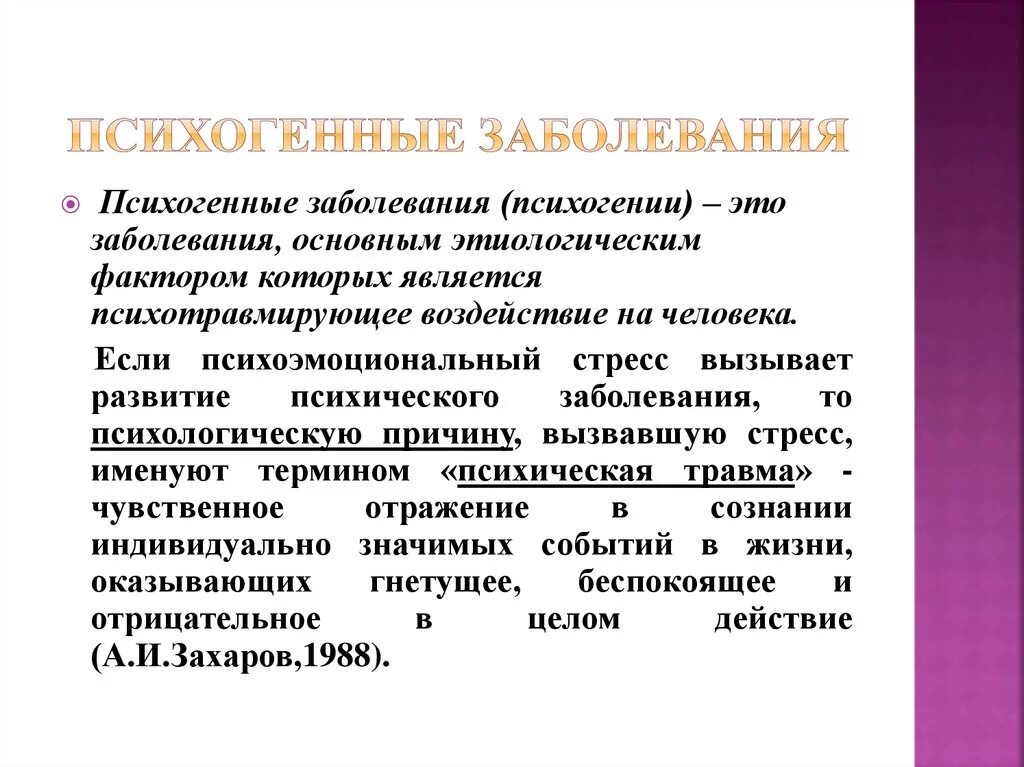 ПСИХОГЕННЫЕ ЗАБОЛЕВАНИЯ

Психогенные заболевания (психогении) – это заболевания, основным этиологическим фактором которых является психотравмирующее воздействие на человека.

Если психоэмоциональный стресс вызывает развитие психического заболевания, то психологическую причину, вызвавшую стресс, именуют термином «психическая травма» - чувственное отражение в сознании индивидуально значимых событий в жизни, оказывающих гнетущее, беспокоящее и отрицательное в целом действие (А.И.Захаров,1988).